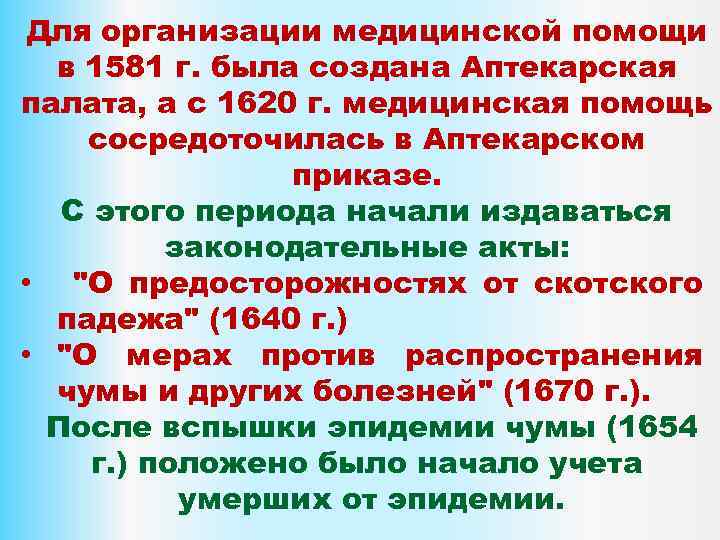 Для организации медицинской помощи в 1581 г. была создана Аптекарская палата, а с 1620 г. медицинская помощь сосредоточилась в Аптекарском приказе.

С этого периода начали издаваться законодательные акты:

• "О предосторожностях от скотского падежа" (1640 г.)
• "О мерах против распространения чумы и других болезней" (1670 г.).

После вспышки эпидемии чумы (1654 г.) положено было начало учета умерших от эпидемии.